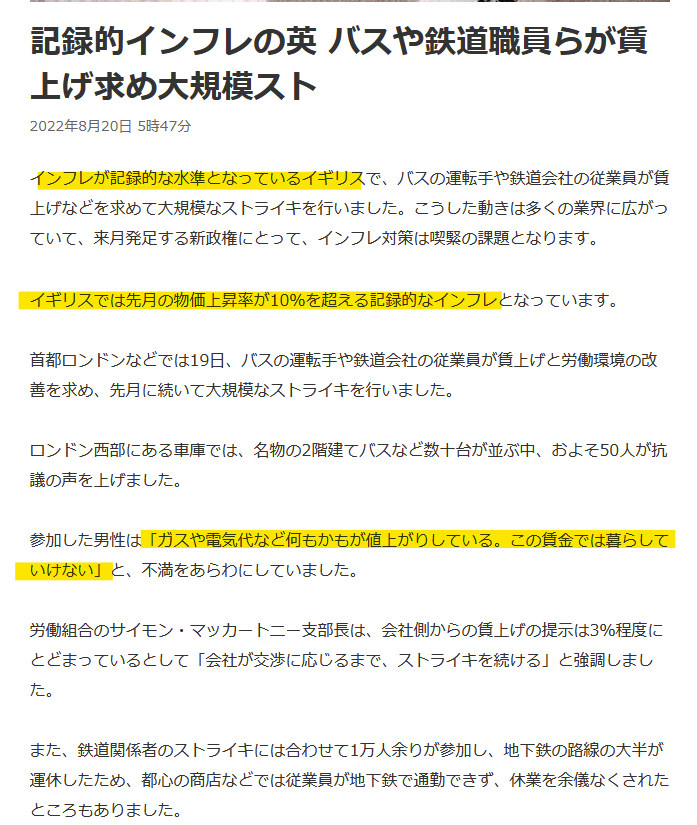 記録的インフレの英 バスや鉄道職員らが賃上げ求め大規模スト

2022年8月20日 5時47分

インフレが記録的な水準となっているイギリスで、バスの運転手や鉄道会社の従業員が賃上げなどを求めて大規模なストライキを行いました。こうした動きは多くの業界に広がっていて、来月発足する新政権にとって、インフレ対策は喫緊の課題となります。

イギリスでは先月の物価上昇率が10%を超える記録的なインフレとなっています。

首都ロンドンなどでは19日、バスの運転手や鉄道会社の従業員が賃上げと労働環境の改善を求め、先月に続いて大規模なストライキを行いました。

ロンドン西部にある車庫では、名物の2階建てバスなど数十台が並ぶ中、およそ50人が抗議の声を上げました。

参加した男性は「ガスや電気代など何もかもが値上がりしている。この賃金では暮らしていけない」と、不満をあらわにしていました。

労働組合のサイモン・マッカートニー支部長は、会社側からの賃上げの提示は3%程度にとどまっているとして「会社が交渉に応じるまで、ストライキを続ける」と強調しました。

また、鉄道関係者のストライキには合わせて1万人余りが参加し、地下鉄の路線の大半が運休したため、都心の商店などでは従業員が地下鉄で通勤できず、休業を余儀なくされたところもありました。